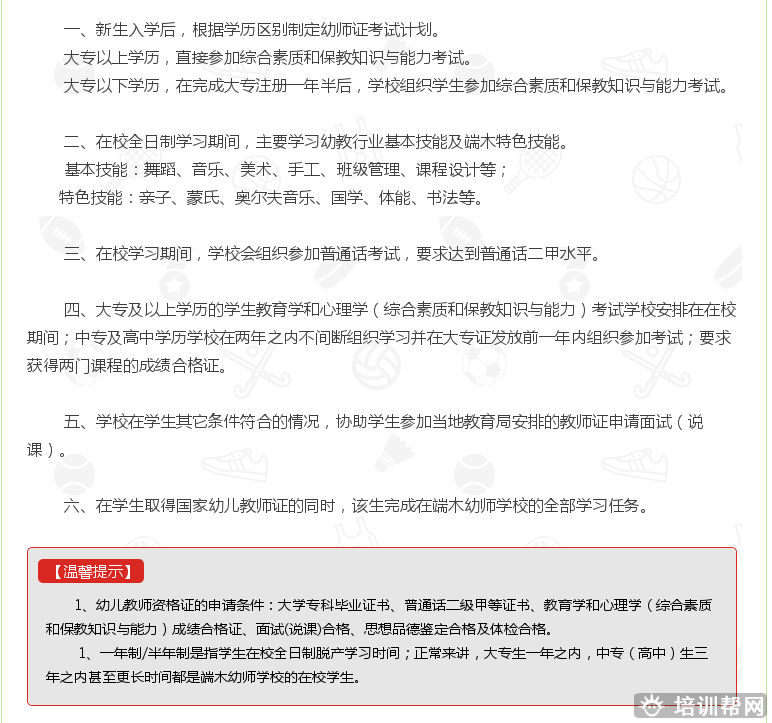 一、新生入学后，根据学历区别制定幼师证考试计划。

大专以上学历，直接参加综合素质和保教知识与能力考试。

大专以下学历，在完成大专注册一年半后，学校组织学生参加综合素质和保教知识与能力考试。

二、在校全日制学习期间，主要学习幼教行业基本技能及端木特色技能。

基本技能：舞蹈、音乐、美术、手工、班级管理、课程设计等；

特色技能：亲子、蒙氏、奥尔夫音乐、国学、体能、书法等。

三、在校学习期间，学校会组织参加普通话考试，要求达到普通话二甲水平。

四、大专及以上学历的学生教育学和心理学（综合素质和保教知识与能力）考试学校安排在在校期间；中专及高中学历学校在两年之内不间断组织学习并在大专证发放前一年内组织参加考试；要求获得两门课程的成绩合格证。

五、学校在学生其它条件符合的情况，协助学生参加当地教育局安排的教师证申请面试（说课）。

六、在学生取得国家幼儿教师证的同时，该生完成在端木幼师学校的全部学习任务。

【温馨提示】

1、幼儿教师资格证的申请条件：大学专科毕业证书、普通话二级甲等证书、教育学和心理学（综合素质和保教知识与能力）成绩合格证、面试(说课)合格、思想品德鉴定合格及体检合格。

1、一年制/半年制是指学生在校全日制脱产学习时间；正常来讲，大专生一年之内，中专（高中）生三年之内甚至更长时间都是端木幼师学校的在校学生。

培训帮网